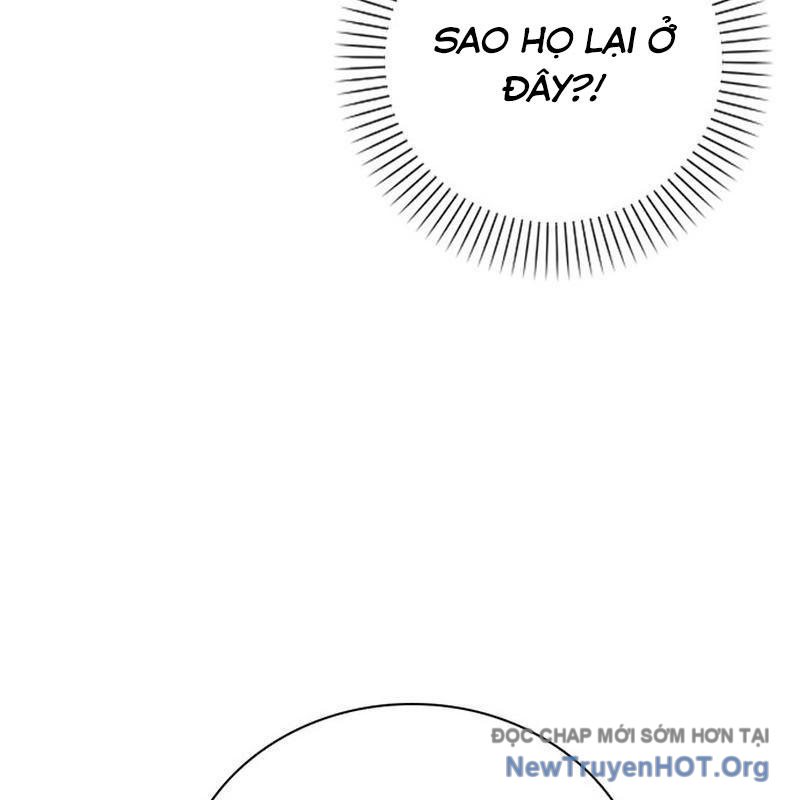 SAO HỌ LẠI Ở ĐÂY?!

ĐỌC CHAP MỚI SỚM HƠN TẠI
NewTruyenHOT.Org